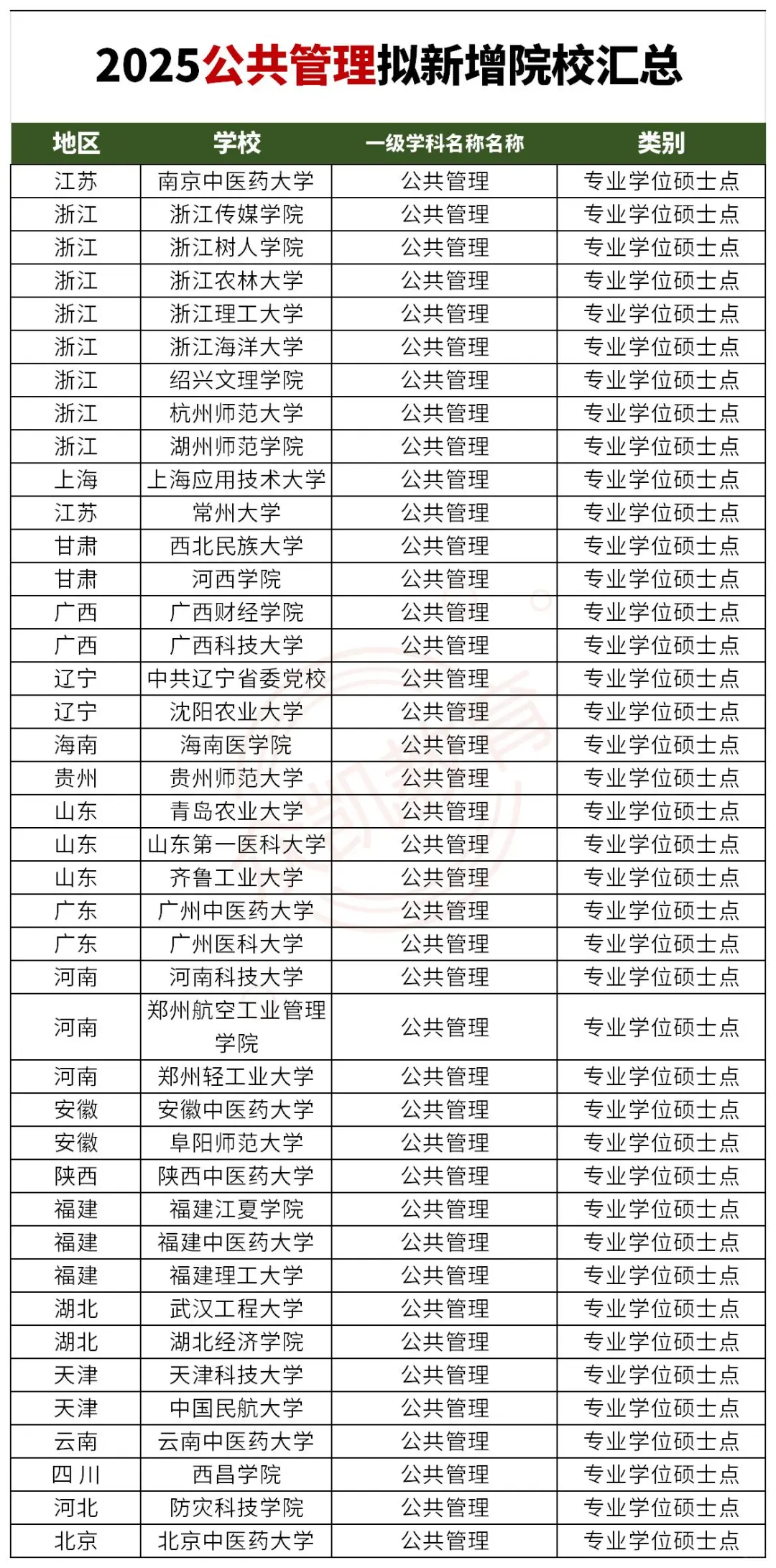 2025公共管理拟新增院校汇总

| 地区 | 学校 | 一级学科名称名称 | 类别 |
|---|---|---|---|
| 江苏 | 南京中医药大学 | 公共管理 | 专业学位硕士点 |
| 浙江 | 浙江传媒学院 | 公共管理 | 专业学位硕士点 |
| 浙江 | 浙江树人学院 | 公共管理 | 专业学位硕士点 |
| 浙江 | 浙江农林大学 | 公共管理 | 专业学位硕士点 |
| 浙江 | 浙江理工大学 | 公共管理 | 专业学位硕士点 |
| 浙江 | 浙江海洋大学 | 公共管理 | 专业学位硕士点 |
| 浙江 | 绍兴文理学院 | 公共管理 | 专业学位硕士点 |
| 浙江 | 杭州师范大学 | 公共管理 | 专业学位硕士点 |
| 浙江 | 湖州师范学院 | 公共管理 | 专业学位硕士点 |
| 上海 | 上海应用技术大学 | 公共管理 | 专业学位硕士点 |
| 江苏 | 常州大学 | 公共管理 | 专业学位硕士点 |
| 甘肃 | 西北民族大学 | 公共管理 | 专业学位硕士点 |
| 甘肃 | 河西学院 | 公共管理 | 专业学位硕士点 |
| 广西 | 广西财经学院 | 公共管理 | 专业学位硕士点 |
| 广西 | 广西科技大学 | 公共管理 | 专业学位硕士点 |
| 辽宁 | 中共辽宁省委党校 | 公共管理 | 专业学位硕士点 |
| 辽宁 | 沈阳农业大学 | 公共管理 | 专业学位硕士点 |
| 海南 | 海南医学院 | 公共管理 | 专业学位硕士点 |
| 贵州 | 贵州师范大学 | 公共管理 | 专业学位硕士点 |
| 山东 | 青岛农业大学 | 公共管理 | 专业学位硕士点 |
| 山东 | 山东第一医科大学 | 公共管理 | 专业学位硕士点 |
| 山东 | 齐鲁工业大学 | 公共管理 | 专业学位硕士点 |
| 广东 | 广州中医药大学 | 公共管理 | 专业学位硕士点 |
| 广东 | 广州医科大学 | 公共管理 | 专业学位硕士点 |
| 河南 | 河南科技大学 | 公共管理 | 专业学位硕士点 |
| 河南 | 郑州航空工业管理学院 | 公共管理 | 专业学位硕士点 |
| 河南 | 郑州轻工业大学 | 公共管理 | 专业学位硕士点 |
| 安徽 | 安徽中医药大学 | 公共管理 | 专业学位硕士点 |
| 安徽 | 阜阳师范大学 | 公共管理 | 专业学位硕士点 |
| 陕西 | 陕西中医药大学 | 公共管理 | 专业学位硕士点 |
| 福建 | 福建江夏学院 | 公共管理 | 专业学位硕士点 |
| 福建 | 福建中医药大学 | 公共管理 | 专业学位硕士点 |
| 福建 | 福建理工大学 | 公共管理 | 专业学位硕士点 |
| 湖北 | 武汉工程大学 | 公共管理 | 专业学位硕士点 |
| 湖北 | 湖北经济学院 | 公共管理 | 专业学位硕士点 |
| 天津 | 天津科技大学 | 公共管理 | 专业学位硕士点 |
| 天津 | 中国民航大学 | 公共管理 | 专业学位硕士点 |
| 云南 | 云南中医药大学 | 公共管理 | 专业学位硕士点 |
| 四川 | 西昌学院 | 公共管理 | 专业学位硕士点 |
| 河北 | 防灾科技学院 | 公共管理 | 专业学位硕士点 |
| 北京 | 北京中医药大学 | 公共管理 | 专业学位硕士点 |